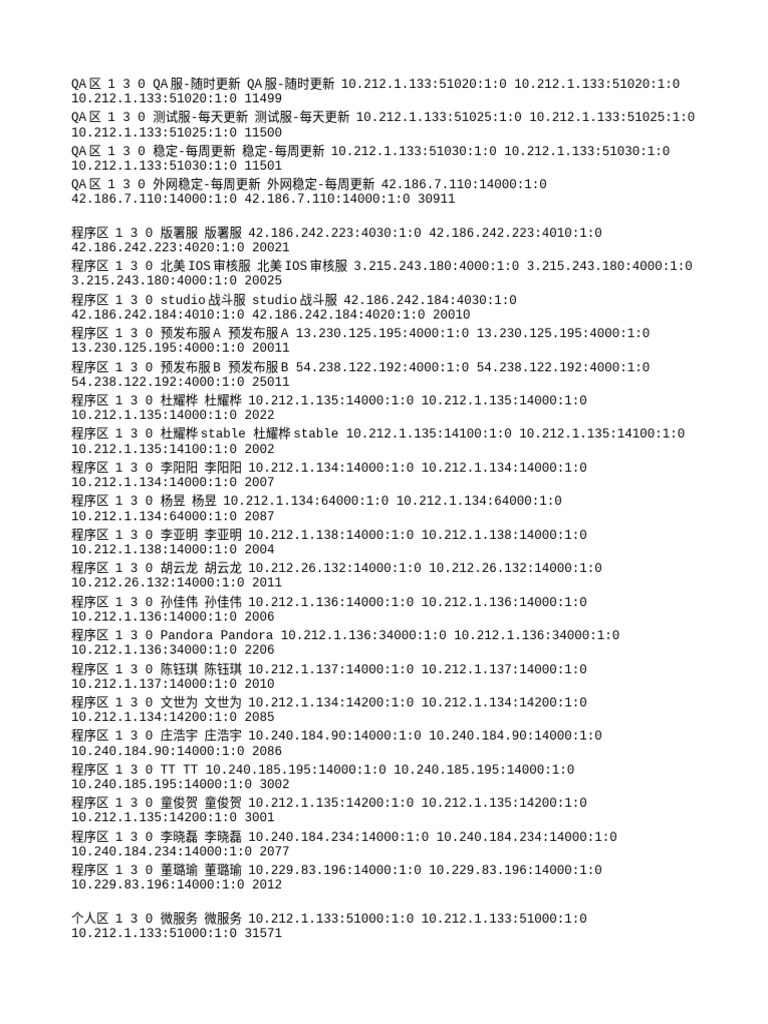 QA区 1 3 0 QA服-随时更新 QA服-随时更新 10.212.1.133:51020:1:0 10.212.1.133:51020:1:0 10.212.1.133:51020:1:0 11499
QA区 1 3 0 测试服-每天更新 测试服-每天更新 10.212.1.133:51025:1:0 10.212.1.133:51025:1:0 10.212.1.133:51025:1:0 11500
QA区 1 3 0 稳定-每周更新 稳定-每周更新 10.212.1.133:51030:1:0 10.212.1.133:51030:1:0 10.212.1.133:51030:1:0 11501
QA区 1 3 0 外网稳定-每周更新 外网稳定-每周更新 42.186.7.110:14000:1:0 42.186.7.110:14000:1:0 42.186.7.110:14000:1:0 30911

程序区 1 3 0 版署服 版署服 42.186.242.223:4030:1:0 42.186.242.223:4010:1:0 42.186.242.223:4020:1:0 20021
程序区 1 3 0 北美IOS审核服 北美IOS审核服 3.215.243.180:4000:1:0 3.215.243.180:4000:1:0 3.215.243.180:4000:1:0 20025
程序区 1 3 0 studio战斗服 studio战斗服 42.186.242.184:4030:1:0 42.186.242.184:4010:1:0 42.186.242.184:4020:1:0 20010
程序区 1 3 0 预发布服A 预发布服A 13.230.125.195:4000:1:0 13.230.125.195:4000:1:0 13.230.125.195:4000:1:0 20011
程序区 1 3 0 预发布服B 预发布服B 54.238.122.192:4000:1:0 54.238.122.192:4000:1:0 54.238.122.192:4000:1:0 25011
程序区 1 3 0 杜耀桦 杜耀桦 10.212.1.135:14000:1:0 10.212.1.135:14000:1:0 10.212.1.135:14000:1:0 2022
程序区 1 3 0 杜耀桦stable 杜耀桦stable 10.212.1.135:14100:1:0 10.212.1.135:14100:1:0 10.212.1.135:14100:1:0 2002
程序区 1 3 0 李阳阳 李阳阳 10.212.1.134:14000:1:0 10.212.1.134:14000:1:0 10.212.1.134:14000:1:0 2007
程序区 1 3 0 杨昱 杨昱 10.212.1.134:64000:1:0 10.212.1.134:64000:1:0 10.212.1.134:64000:1:0 2087
程序区 1 3 0 李亚明 李亚明 10.212.1.138:14000:1:0 10.212.1.138:14000:1:0 10.212.1.138:14000:1:0 2004
程序区 1 3 0 胡云龙 胡云龙 10.212.26.132:14000:1:0 10.212.26.132:14000:1:0 10.212.26.132:14000:1:0 2011
程序区 1 3 0 孙佳伟 孙佳伟 10.212.1.136:14000:1:0 10.212.1.136:14000:1:0 10.212.1.136:14000:1:0 2006
程序区 1 3 0 Pandora Pandora 10.212.1.136:34000:1:0 10.212.1.136:34000:1:0 10.212.1.136:34000:1:0 2206
程序区 1 3 0 陈钰琪 陈钰琪 10.212.1.137:14000:1:0 10.212.1.137:14000:1:0 10.212.1.137:14000:1:0 2010
程序区 1 3 0 文世为 文世为 10.212.1.134:14200:1:0 10.212.1.134:14200:1:0 10.212.1.134:14200:1:0 2085
程序区 1 3 0 庄浩宇 庄浩宇 10.240.184.90:14000:1:0 10.240.184.90:14000:1:0 10.240.184.90:14000:1:0 2086
程序区 1 3 0 TT TT 10.240.185.195:14000:1:0 10.240.185.195:14000:1:0 10.240.185.195:14000:1:0 3002
程序区 1 3 0 童俊贺 童俊贺 10.212.1.135:14200:1:0 10.212.1.135:14200:1:0 10.212.1.135:14200:1:0 3001
程序区 1 3 0 李晓磊 李晓磊 10.240.184.234:14000:1:0 10.240.184.234:14000:1:0 10.240.184.234:14000:1:0 2077
程序区 1 3 0 董璐瑜 董璐瑜 10.229.83.196:14000:1:0 10.229.83.196:14000:1:0 10.229.83.196:14000:1:0 2012

个人区 1 3 0 微服务 微服务 10.212.1.133:51000:1:0 10.212.1.133:51000:1:0 10.212.1.133:51000:1:0 31571